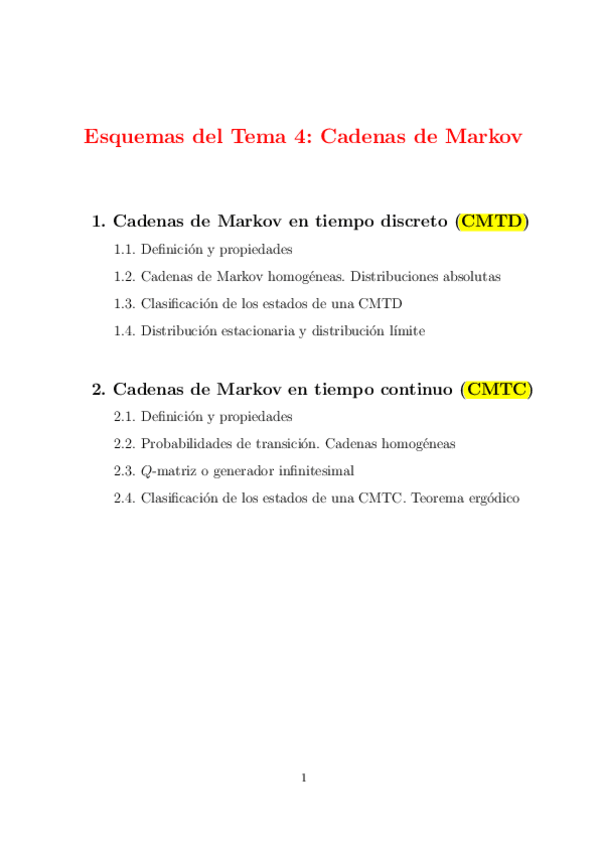 Esquemas del Tema 4: Cadenas de Markov

1. Cadenas de Markov en tiempo discreto (CMTD)

1.1. Definición y propiedades

1.2. Cadenas de Markov homogéneas. Distribuciones absolutas

1.3. Clasificación de los estados de una CMTD

1.4. Distribución estacionaria y distribución límite

2. Cadenas de Markov en tiempo continuo (CMTC)

2.1. Definición y propiedades

2.2. Probabilidades de transición. Cadenas homogéneas

2.3. $Q$-matriz o generador infinitesimal

2.4. Clasificación de los estados de una CMTC. Teorema ergódico

1